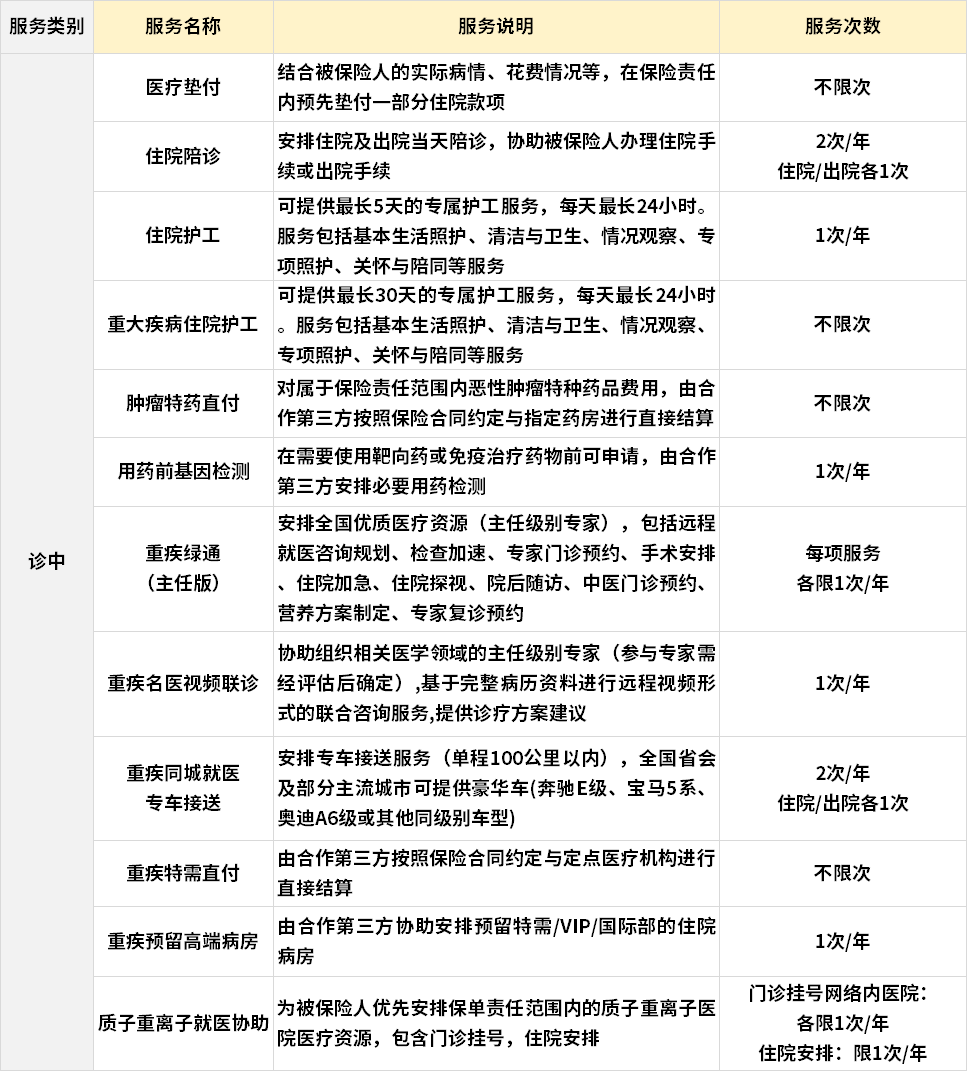 | 服务类别 | 服务名称 | 服务说明 | 服务次数 |
|---|---|---|---|
| 诊中 | 医疗垫付 | 结合被保险人的实际病情、花费情况等，在保险责任内预先垫付一部分住院款项 | 不限次 |
| | 住院陪诊 | 安排住院及出院当天陪诊，协助被保险人办理住院手续或出院手续 | 2次/年 住院/出院各1次 |
| | 住院护工 | 可提供最长5天的专属护工服务，每天最长24小时。服务包括基本生活照护、清洁与卫生、情况观察、专项照护、关怀与陪同等服务 | 1次/年 |
| | 重大疾病住院护工 | 可提供最长30天的专属护工服务，每天最长24小时。服务包括基本生活照护、清洁与卫生、情况观察、专项照护、关怀与陪同等服务 | 不限次 |
| | 肿瘤特药直付 | 对属于保险责任范围内恶性肿瘤特种药品费用，由合作第三方按照保险合同约定与指定药房进行直接结算 | 不限次 |
| | 用药前基因检测 | 在需要使用靶向药或免疫治疗药物前可申请，由合作第三方安排必要用药检测 | 1次/年 |
| | 重疾绿通（主任版） | 安排全国优质医疗资源（主任级别专家），包括远程就医咨询规划、检查加速、专家门诊预约、手术安排、住院加急、住院探视、院后随访、中医门诊预约、营养方案制定、专家复诊预约 | 每项服务 各限1次/年 |
| | 重疾名医视频联诊 | 协助组织相关医学领域的主任级别专家（参与专家需经评估后确定），基于完整病历资料进行远程视频形式的联合咨询服务,提供诊疗方案建议 | 1次/年 |
| | 重疾同城就医专车接送 | 安排专车接送服务（单程100公里以内），全国省会及部分主流城市可提供豪华车(奔驰E级、宝马5系、奥迪A6级或其他同级别车型) | 2次/年 住院/出院各1次 |
| | 重疾特需直付 | 由合作第三方按照保险合同约定与定点医疗机构进行直接结算 | 不限次 |
| | 重疾预留高端病房 | 由合作第三方协助安排预留特需/VIP/国际部的住院病房 | 1次/年 |
| | 质子重离子就医协助 | 为被保险人优先安排保单责任范围内的质子重离子医院医疗资源，包含门诊挂号，住院安排 | 门诊挂号网络内医院：各限1次/年 住院安排：限1次/年 |